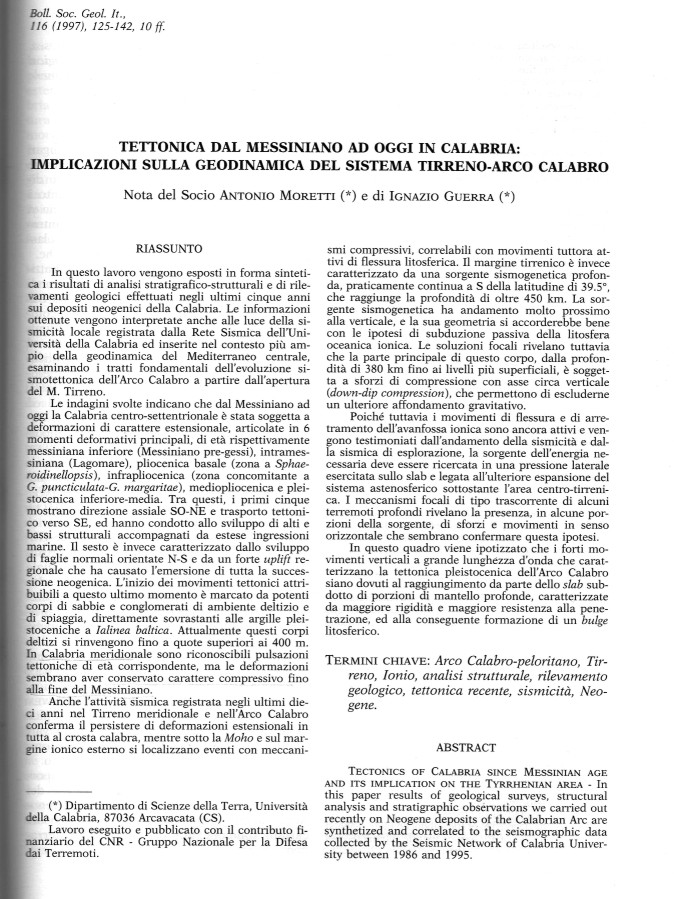 Boll. Soc. Geol. It., 116 (1997), 125-142, 10 ff.

TETTONICA DAL MESSINIANO AD OGGI IN CALABRIA: IMPLICAZIONI SULLA GEODINAMICA DEL SISTEMA TIRRENO-ARCO CALABRO

Nota del Socio ANTONIO MORETTI (*) e di IGNAZIO GUERRA (*)

RIASSUNTO

In questo lavoro vengono esposti in forma sintetica i risultati di analisi stratigrafico-strutturali e di rilevamenti geologici effettuati negli ultimi cinque anni sui depositi neogenici della Calabria. Le informazioni ottenute vengono interpretate anche alle luce della sismicità locale registrata dalla Rete Sismica dell'Università della Calabria ed inserite nel contesto più ampio della geodinamica del Mediterraneo centrale, esaminando i tratti fondamentali dell'evoluzione sismotettonica dell'Arco Calabro a partire dall'apertura del M. Tirreno.

Le indagini svolte indicano che dal Messiniano ad oggi la Calabria centro-settentrionale è stata soggetta a deformazioni di carattere estensionale, articolate in 6 momenti deformativi principali, di età rispettivamente messiniana inferiore (Messiniano pre-gessi), intramessiniana (Lagomare), pliocenica basale (zona a Sphaeroidinellopsis), infrapliocenica (zona concomitante a G. puncticulata-G. margaritae), mediopliocenica e pleistocenica inferiore-media. Tra questi, i primi cinque mostrano direzione assiale SO-NE e trasporto tettonico verso SE, ed hanno condotto allo sviluppo di alti e bassi strutturali accompagnati da estese ingressioni marine. Il sesto è invece caratterizzato dallo sviluppo di faglie normali orientate N-S e da un forte uplift regionale che ha causato l'emersione di tutta la successione neogenica. L'inizio dei movimenti tettonici attribuibili a questo ultimo momento è marcato da potenti corpi di sabbie e conglomerati di ambiente deltizio e di spiaggia, direttamente sovrastanti alle argille pleistoceniche a Ialinea baltica. Attualmente questi corpi deltizi si rinvengono fino a quote superiori ai 400 m. In Calabria meridionale sono riconoscibili pulsazioni tettoniche di età corrispondente, ma le deformazioni sembrano aver conservato carattere compressivo fino alla fine del Messiniano.

Anche l'attività sismica registrata negli ultimi dieci anni nel Tirreno meridionale e nell'Arco Calabro conferma il persistere di deformazioni estensionali in tutta al crosta calabra, mentre sotto la Moho e sul margine ionico esterno si localizzano eventi con meccanismi compressivi, correlabili con movimenti tuttora attivi di flessura litosferica. Il margine tirrenico è invece caratterizzato da una sorgente sismogenetica profonda, praticamente continua a S della latitudine di 39.5°, che raggiunge la profondità di oltre 450 km. La sorgente sismogenetica ha andamento molto prossimo alla verticale, e la sua geometria si accorderebbe bene con le ipotesi di subduzione passiva della litosfera oceanica ionica. Le soluzioni focali rivelano tuttavia che la parte principale di questo corpo, dalla profondità di 380 km fino ai livelli più superficiali, è soggetta a sforzi di compressione con asse circa verticale (down-dip compression), che permettono di escluderne un ulteriore affondamento gravitativo.

Poiché tuttavia i movimenti di flessura e di arretramento dell'avanfossa ionica sono ancora attivi e vengono testimoniati dall'andamento della sismicità e dalla sismica di esplorazione, la sorgente dell'energia necessaria deve essere ricercata in una pressione laterale esercitata sullo slab e legata all'ulteriore espansione del sistema astenosferico sottostante l'area centro-tirrenica. I meccanismi focali di tipo trascorrente di alcuni terremoti profondi rivelano la presenza, in alcune porzioni della sorgente, di sforzi e movimenti in senso orizzontale che sembrano confermare questa ipotesi.

In questo quadro viene ipotizzato che i forti movimenti verticali a grande lunghezza d'onda che caratterizzano la tettonica pleistocenica dell'Arco Calabro siano dovuti al raggiungimento da parte dello slab subdotto di porzioni di mantello profonde, caratterizzate da maggiore rigidità e maggiore resistenza alla penetrazione, ed alla conseguente formazione di un bulge litosferico.

TERMINI CHIAVE: Arco Calabro-peloritano, Tirreno, Ionio, analisi strutturale, rilevamento geologico, tettonica recente, sismicità, Neogene.

ABSTRACT

TECTONICS OF CALABRIA SINCE MESSINIAN AGE AND ITS IMPLICATION ON THE TYRRHENIAN AREA - In this paper results of geological surveys, structural analysis and stratigraphic observations we carried out recently on Neogene deposits of the Calabrian Arc are synthetized and correlated to the seismographic data collected by the Seismic Network of Calabria University between 1986 and 1995.

(*) Dipartimento di Scienze della Terra, Università della Calabria, 87036 Arcavacata (CS).

Lavoro eseguito e pubblicato con il contributo finanziario del CNR - Gruppo Nazionale per la Difesa dai Terremoti.